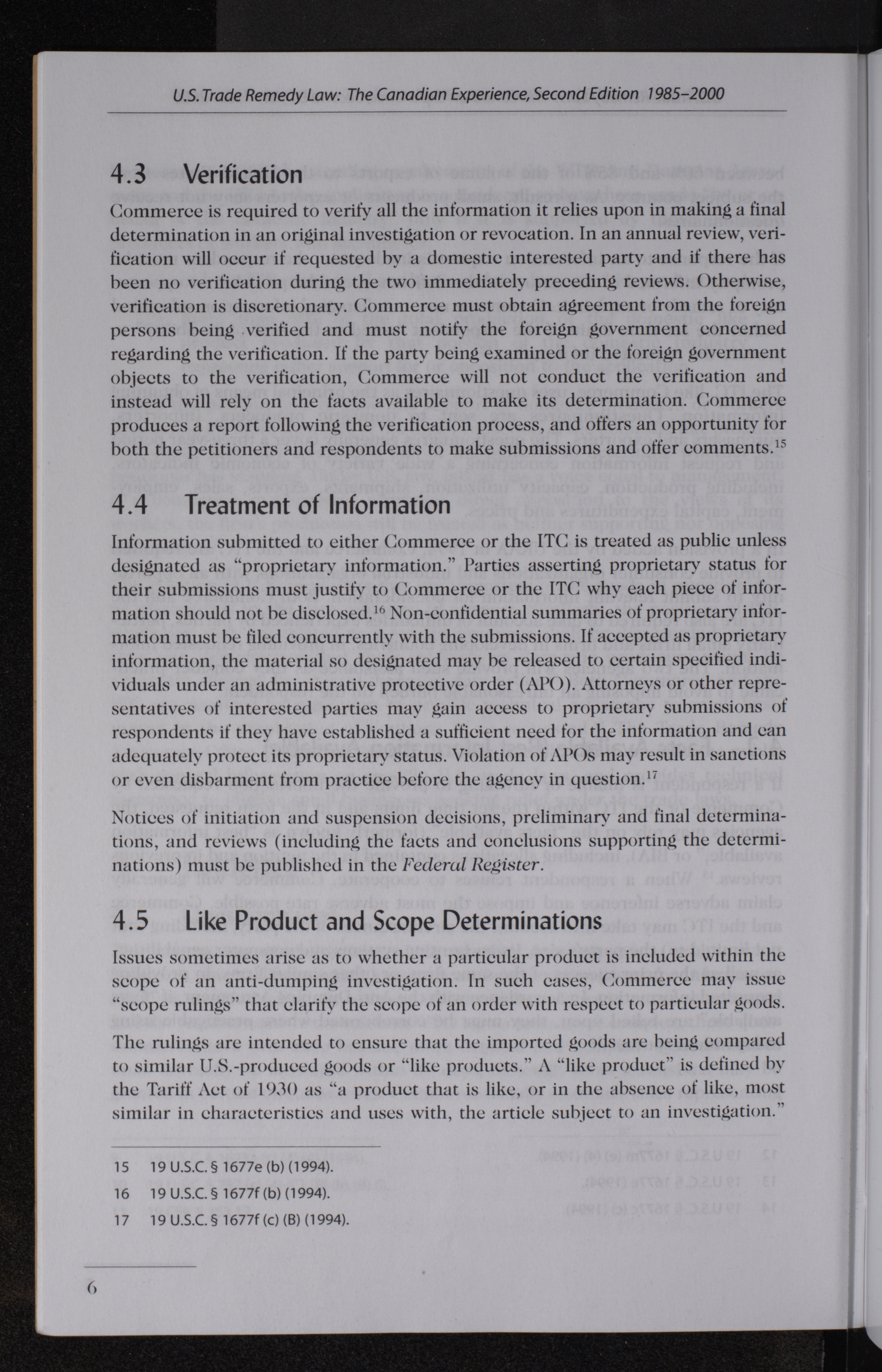 U.S. Trade Remedy Law: The Canadian Experience, Second Edition 1985–2000

4.3 Verification

Commerce is required to verify all the information it relies upon in making a final determination in an original investigation or revocation. In an annual review, verification will occur if requested by a domestic interested party and if there has been no verification during the two immediately preceding reviews. Otherwise, verification is discretionary. Commerce must obtain agreement from the foreign persons being verified and must notify the foreign government concerned regarding the verification. If the party being examined or the foreign government objects to the verification, Commerce will not conduct the verification and instead will rely on the facts available to make its determination. Commerce produces a report following the verification process, and offers an opportunity for both the petitioners and respondents to make submissions and offer comments.$^{15}$

4.4 Treatment of Information

Information submitted to either Commerce or the ITC is treated as public unless designated as "proprietary information." Parties asserting proprietary status for their submissions must justify to Commerce or the ITC why each piece of information should not be disclosed.$^{16}$ Non-confidential summaries of proprietary information must be filed concurrently with the submissions. If accepted as proprietary information, the material so designated may be released to certain specified individuals under an administrative protective order (APO). Attorneys or other representatives of interested parties may gain access to proprietary submissions of respondents if they have established a sufficient need for the information and can adequately protect its proprietary status. Violation of APOs may result in sanctions or even disbarment from practice before the agency in question.$^{17}$

Notices of initiation and suspension decisions, preliminary and final determinations, and reviews (including the facts and conclusions supporting the determinations) must be published in the Federal Register.

4.5 Like Product and Scope Determinations

Issues sometimes arise as to whether a particular product is included within the scope of an anti-dumping investigation. In such cases, Commerce may issue "scope rulings" that clarify the scope of an order with respect to particular goods.

The rulings are intended to ensure that the imported goods are being compared to similar U.S.-produced goods or "like products." A "like product" is defined by the Tariff Act of 1930 as "a product that is like, or in the absence of like, most similar in characteristics and uses with, the article subject to an investigation."

15 19 U.S.C. § 1677e (b) (1994).
16 19 U.S.C. § 1677f (b) (1994).
17 19 U.S.C. § 1677f (c) (B) (1994).

6